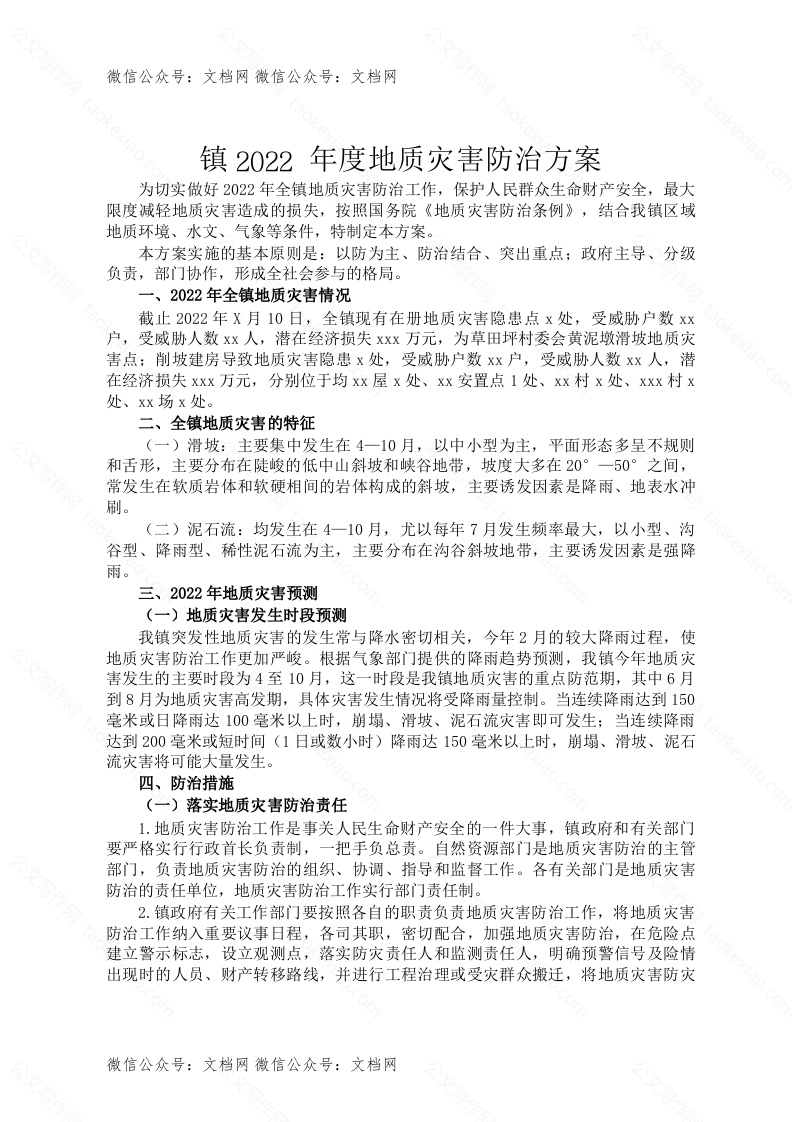 微信公众号：文档网 微信公众号：文档网

镇 2022 年度地质灾害防治方案

为切实做好 2022 年全镇地质灾害防治工作，保护人民群众生命财产安全，最大限度减轻地质灾害造成的损失，按照国务院《地质灾害防治条例》，结合我镇区域地质环境、水文、气象等条件，特制定本方案。

本方案实施的基本原则是：以防为主、防治结合、突出重点；政府主导、分级负责，部门协作，形成全社会参与的格局。

一、2022 年全镇地质灾害情况

截止 2022 年 X 月 10 日，全镇现有在册地质灾害隐患点 x 处，受威胁户数 xx 户，受威胁人数 xx 人，潜在经济损失 xxx 万元，为草田坪村委会黄泥墩滑坡地质灾害点；削坡建房导致地质灾害隐患 x 处，受威胁户数 xx 户，受威胁人数 xx 人，潜在经济损失 xxx 万元，分别位于均 xx 屋 x 处、xx 安置点 1 处、xx 村 x 处、xxx 村 x 处、xx 场 x 处。

二、全镇地质灾害的特征

（一）滑坡：主要集中发生在 4—10 月，以中小型为主，平面形态多呈不规则和舌形，主要分布在陡峻的低中山斜坡和峡谷地带，坡度大多在 20°—50°之间，常发生在软质岩体和软硬相间的岩体构成的斜坡，主要诱发因素是降雨、地表水冲刷。

（二）泥石流：均发生在 4—10 月，尤以每年 7 月发生频率最大，以小型、沟谷型、降雨型、稀性泥石流为主，主要分布在沟谷斜坡地带，主要诱发因素是强降雨。

三、2022 年地质灾害预测

（一）地质灾害发生时段预测

我镇突发性地质灾害的发生常与降水密切相关，今年 2 月的较大降雨过程，使地质灾害防治工作更加严峻。根据气象部门提供的降雨趋势预测，我镇今年地质灾害发生的主要时段为 4 至 10 月，这一时段是我镇地质灾害的重点防范期，其中 6 月到 8 月为地质灾害高发期，具体灾害发生情况将受降雨量控制。当连续降雨达到 150 毫米或日降雨达 100 毫米以上时，崩塌、滑坡、泥石流灾害即可发生；当连续降雨达到 200 毫米或短时间（1 日或数小时）降雨达 150 毫米以上时，崩塌、滑坡、泥石流灾害将可能大量发生。

四、防治措施

（一）落实地质灾害防治责任

1.地质灾害防治工作是事关人民生命财产安全的一件大事，镇政府和有关部门要严格实行行政首长负责制，一把手负总责。自然资源部门是地质灾害防治的主管部门，负责地质灾害防治的组织、协调、指导和监督工作。各有关部门是地质灾害防治的责任单位，地质灾害防治工作实行部门责任制。

2.镇政府有关工作部门要按照各自的职责负责地质灾害防治工作，将地质灾害防治工作纳入重要议事日程，各司其职，密切配合，加强地质灾害防治，在危险点建立警示标志，设立观测点，落实防灾责任人和监测责任人，明确预警信号及险情出现时的人员、财产转移路线，并进行工程治理或受灾群众搬迁，将地质灾害防灾

微信公众号：文档网 微信公众号：文档网